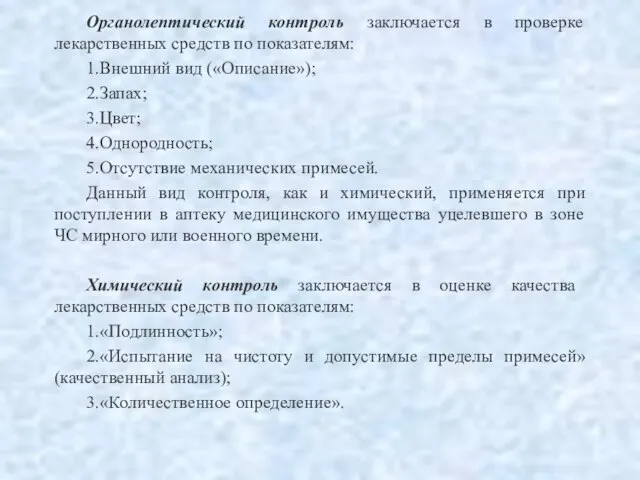 Органолептический контроль заключается в проверке лекарственных средств по показателям:

1.Внешний вид («Описание»);

2.Запах;

3.Цвет;

4.Однородность;

5.Отсутствие механических примесей.

Данный вид контроля, как и химический, применяется при поступлении в аптеку медицинского имущества уцелевшего в зоне ЧС мирного или военного времени.

Химический контроль заключается в оценке качества лекарственных средств по показателям:

1.«Подлинность»;

2.«Испытание на чистоту и допустимые пределы примесей» (качественный анализ);

3.«Количественное определение».